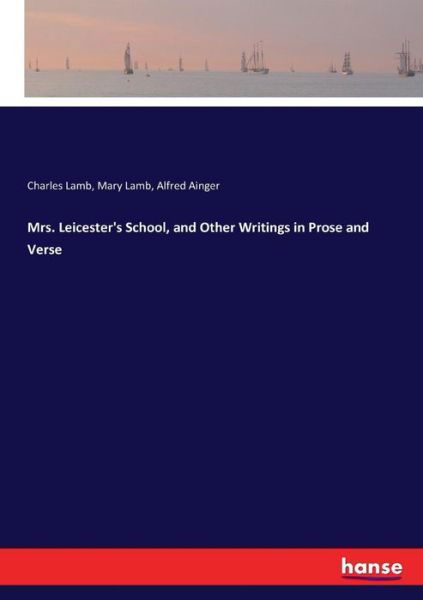 Charles Lamb, Mary Lamb, Alfred Ainger

Mrs. Leicester's School, and Other Writings in Prose and Verse

hanse